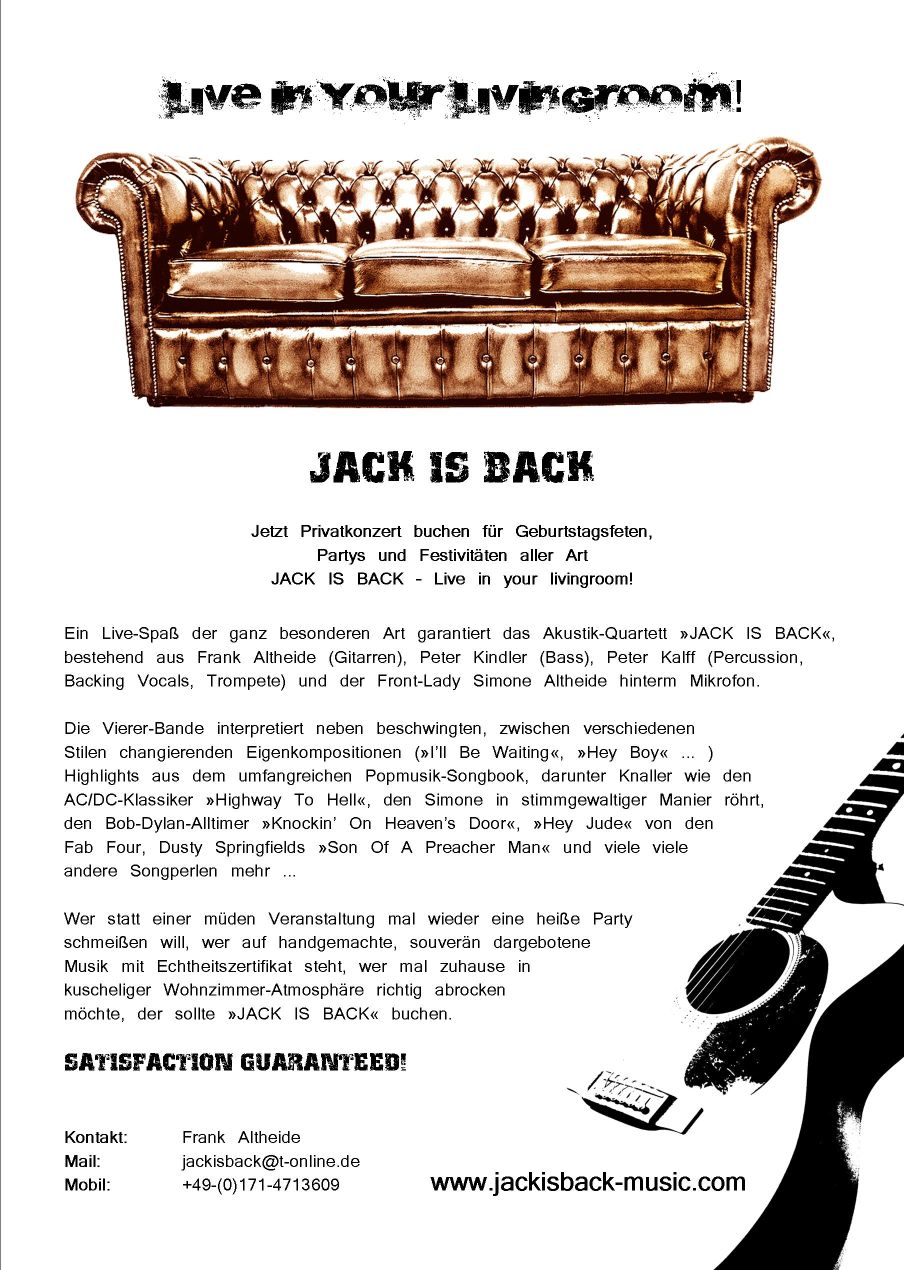 Live in Your Livingroom!

JACK IS BACK

Jetzt Privatkonzert buchen für Geburtstagsfeten,
Partys und Festivitäten aller Art
JACK IS BACK - Live in your livingroom!

Ein Live-Spaß der ganz besonderen Art garantiert das Akustik-Quartett »JACK IS BACK«, bestehend aus Frank Altheide (Gitarren), Peter Kindler (Bass), Peter Kalff (Percussion, Backing Vocals, Trompete) und der Front-Lady Simone Altheide hinterm Mikrofon.

Die Vierer-Bande interpretiert neben beschwingten, zwischen verschiedenen Stilen changierenden Eigenkompositionen (»I'll Be Waiting«, »Hey Boy« ... ) Highlights aus dem umfangreichen Popmusik-Songbook, darunter Knaller wie den AC/DC-Klassiker »Highway To Hell«, den Simone in stimmgewaltiger Manier röhrt, den Bob-Dylan-Alltimer »Knockin' On Heaven's Door«, »Hey Jude« von den Fab Four, Dusty Springfields »Son Of A Preacher Man« und viele viele andere Songperlen mehr ...

Wer statt einer müden Veranstaltung mal wieder eine heiße Party schmeißen will, wer auf handgemachte, souverän dargebotene Musik mit Echtheitszertifikat steht, wer mal zuhause in kuscheliger Wohnzimmer-Atmosphäre richtig abrocken möchte, der sollte »JACK IS BACK« buchen.

SATISFACTION GUARANTEED!

Kontakt: Frank Altheide
Mail: jackisback@t-online.de
Mobil: +49-(0)171-4713609

www.jackisback-music.com